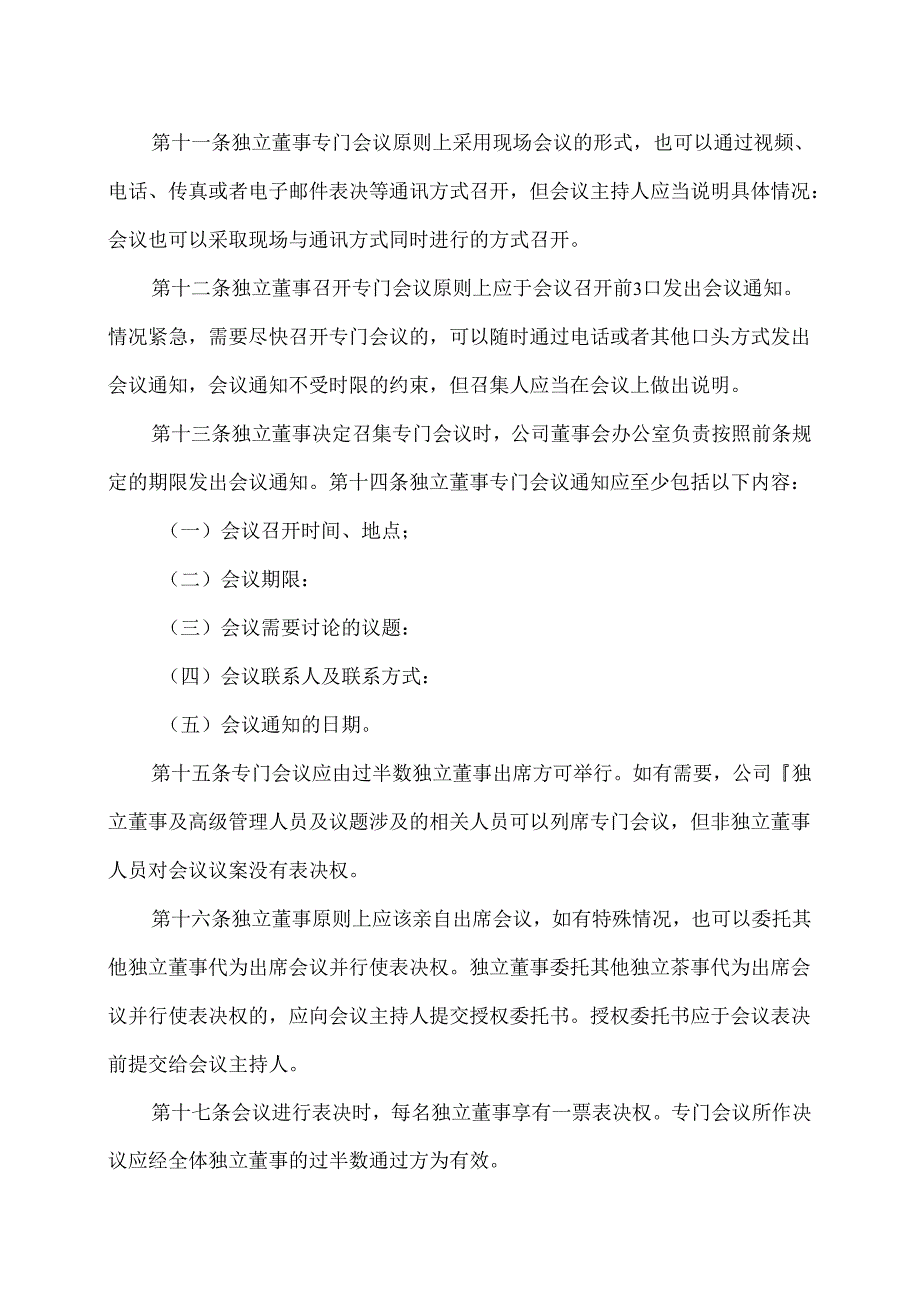 第十一条独立董事专门会议原则上采用现场会议的形式，也可以通过视频、电话、传真或者电子邮件表决等通讯方式召开，但会议主持人应当说明具体情况：会议也可以采取现场与通讯方式同时进行的方式召开。

第十二条独立董事召开专门会议原则上应于会议召开前3口发出会议通知。情况紧急，需要尽快召开专门会议的，可以随时通过电话或者其他口头方式发出会议通知，会议通知不受时限的约束，但召集人应当在会议上做出说明。

第十三条独立董事决定召集专门会议时，公司董事会办公室负责按照前条规定的期限发出会议通知。第十四条独立董事专门会议通知应至少包括以下内容：

（一）会议召开时间、地点；

（二）会议期限：

（三）会议需要讨论的议题：

（四）会议联系人及联系方式：

（五）会议通知的日期。

第十五条专门会议应由过半数独立董事出席方可举行。如有需要，公司『独立董事及高级管理人员及议题涉及的相关人员可以列席专门会议，但非独立董事人员对会议议案没有表决权。

第十六条独立董事原则上应该亲自出席会议，如有特殊情况，也可以委托其他独立董事代为出席会议并行使表决权。独立董事委托其他独立茶事代为出席会议并行使表决权的，应向会议主持人提交授权委托书。授权委托书应于会议表决前提交给会议主持人。

第十七条会议进行表决时，每名独立董事享有一票表决权。专门会议所作决议应经全体独立董事的过半数通过方为有效。